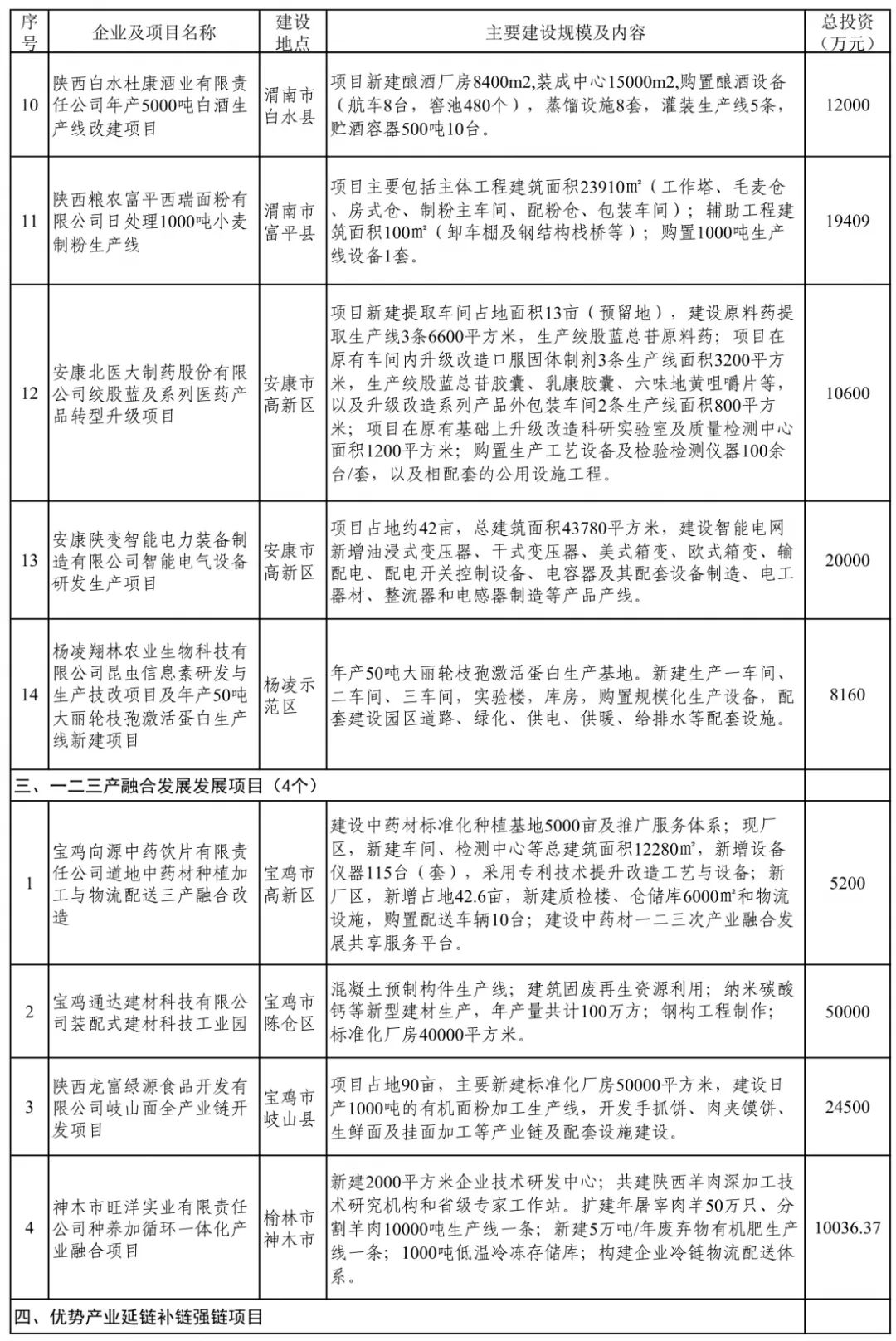 | 序号 | 企业及项目名称 | 建设地点 | 主要建设规模及内容 | 总投资（万元） |
|---|---|---|---|---|
| 10 | 陕西白水杜康酒业有限责任公司年产5000吨白酒生产线改建项目 | 渭南市白水县 | 项目新建酿酒厂房8400m2,装成中心15000m2,购置酿酒设备（航车8台，窖池480个），蒸馏设施8套，灌装生产线5条，贮酒容器500吨10台。 | 12000 |
| 11 | 陕西粮农富平西瑞面粉有限公司日处理1000吨小麦制粉生产线 | 渭南市富平县 | 项目主要包括主体工程建筑面积23910㎡（工作塔、毛麦仓、房式仓、制粉主车间、配粉仓、包装车间）；辅助工程建筑面积100㎡（卸车棚及钢结构栈桥等）；购置1000吨生产线设备1套。 | 19409 |
| 12 | 安康北医大制药股份有限公司绞股蓝及系列医药产品转型升级项目 | 安康市高新区 | 项目新建提取车间占地面积13亩（预留地），建设原料药提取生产线3条6600平方米，生产绞股蓝总苷原料药；项目在原有车间内升级改造口服固体制剂3条生产线面积3200平方米，生产绞股蓝总苷胶囊、乳康胶囊、六味地黄咀嚼片等，以及升级改造系列产品外包装车间2条生产线面积800平方米；项目在原有基础上升级改造科研实验室及质量检测中心面积1200平方米；购置生产工艺设备及检验检测仪器100余台/套，以及相配套的公用设施工程。 | 10600 |
| 13 | 安康陕变智能电力装备制造有限公司智能电气设备研发生产项目 | 安康市高新区 | 项目占地约42亩，总建筑面积43780平方米，建设智能电网新增油浸式变压器、干式变压器、美式箱变、欧式箱变、输配电、配电开关控制设备、电容器及其配套设备制造、电工器材、整流器和电感器制造等产品产线。 | 20000 |
| 14 | 杨凌翔林农业生物科技有限公司昆虫信息素研发与生产技改项目及年产50吨大丽轮枝孢激活蛋白生产线新建项目 | 杨凌示范区 | 年产50吨大丽轮枝孢激活蛋白生产基地。新建生产一车间、二车间、三车间，实验楼，库房，购置规模化生产设备，配套建设园区道路、绿化、供电、供暖、给排水等配套设施。 | 8160 |
| 三、一二三产融合发展发展项目（4个） | | | | |
| 1 | 宝鸡向源中药饮片有限责任公司道地中药材种植加工与物流配送三产融合改造 | 宝鸡市高新区 | 建设中药材标准化种植基地5000亩及推广服务体系；现厂区，新建车间、检测中心等总建筑面积12280㎡，新增设备仪器115台（套），采用专利技术提升改造工艺与设备；新厂区，新增占地42.6亩，新建质检楼、仓储库6000㎡和物流设施，购置配送车辆10台；建设中药材一二三次产业融合发展共享服务平台。 | 5200 |
| 2 | 宝鸡通达建材科技有限公司装配式建材科技工业园 | 宝鸡市陈仓区 | 混凝土预制构件生产线；建筑固废再生资源利用；纳米碳酸钙等新型建材生产，年产量共计100万方；钢构工程制作；标准化厂房40000平方米。 | 50000 |
| 3 | 陕西龙富绿源食品开发有限公司岐山面全产业链开发项目 | 宝鸡市岐山县 | 项目占地90亩，主要新建标准化厂房50000平方米，建设日产1000吨的有机面粉加工生产线，开发手抓饼、肉夹馍饼、生鲜面及挂面加工等产业链及配套设施建设。 | 24500 |
| 4 | 神木市旺洋实业有限责任公司种养加循环一体化产业融合项目 | 榆林市神木市 | 新建2000平方米企业技术研发中心；共建陕西羊肉深加工技术研究机构和省级专家工作站。扩建年屠宰肉羊50万只、分割羊肉10000吨生产线一条；新建5万吨/年废弃物有机肥生产线一条；1000吨低温冷冻存储库；构建企业冷链物流配送体系。 | 10036.37 |
| 四、优势产业延链补链强链项目 | | | | |